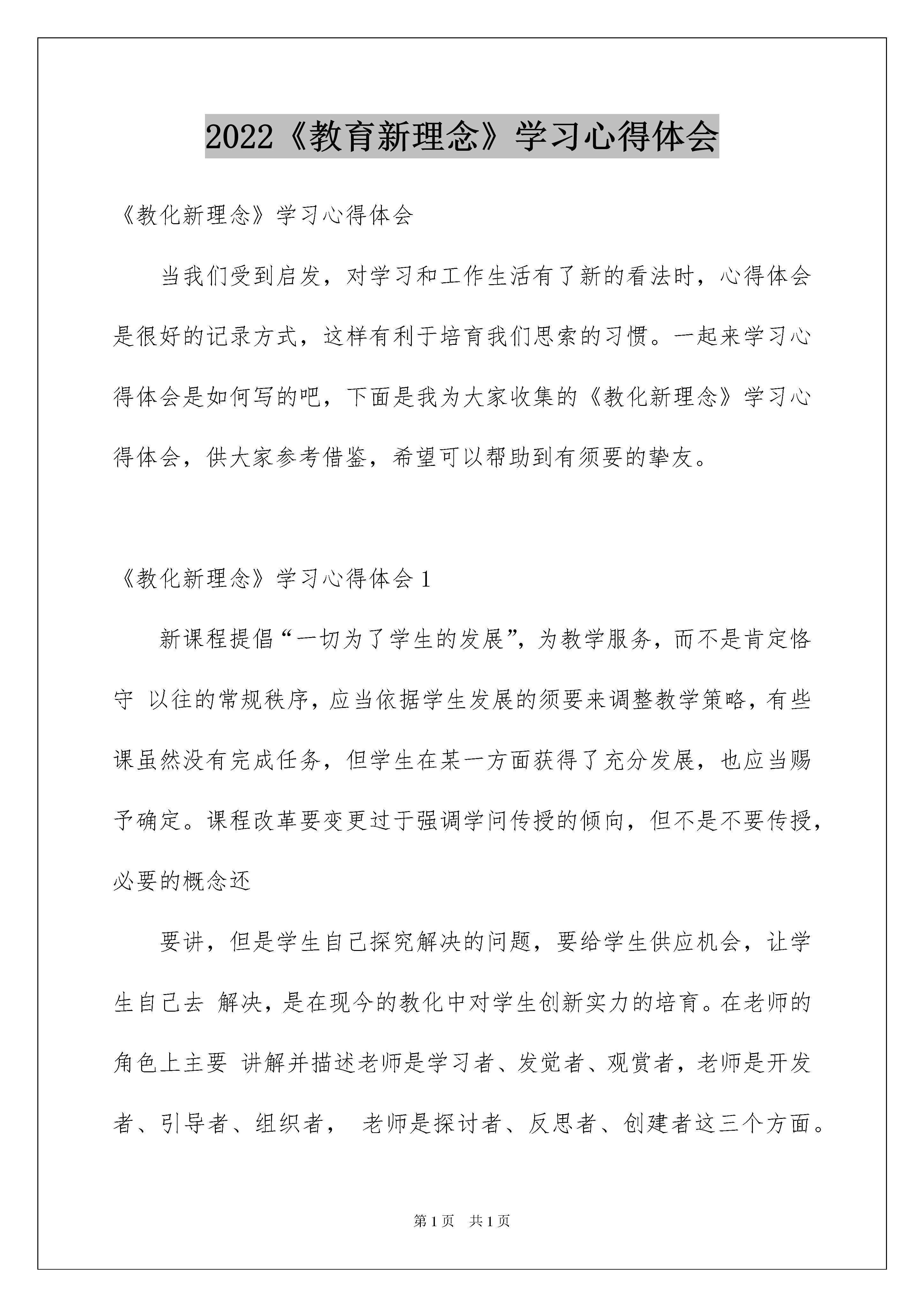 2022《教育新理念》学习心得体会

《教化新理念》学习心得体会

当我们受到启发，对学习和工作生活有了新的看法时，心得体会是很好的记录方式，这样有利于培育我们思索的习惯。一起来学习心得体会是如何写的吧，下面是我为大家收集的《教化新理念》学习心得体会，供大家参考借鉴，希望可以帮助到有须要的挚友。

《教化新理念》学习心得体会 1

新课程提倡“一切为了学生的发展”，为教学服务，而不是肯定恪守 以往的常规秩序，应当依据学生发展的须要来调整教学策略，有些课虽然没有完成任务，但学生在某一方面获得了充分发展，也应当赐予确定。课程改革要变更过于强调学问传授的倾向，但不是不要传授，必要的概念还

要讲，但是学生自己探究解决的问题，要给学生供应机会，让学生自己去 解决，是在现今的教化中对学生创新实力的培育。在老师的角色上主要 讲解并描述老师是学习者、发觉者、观赏者，老师是开发者、引导者、组织者， 老师是探讨者、反思者、创建者这三个方面。

第 1 页 共 1 页